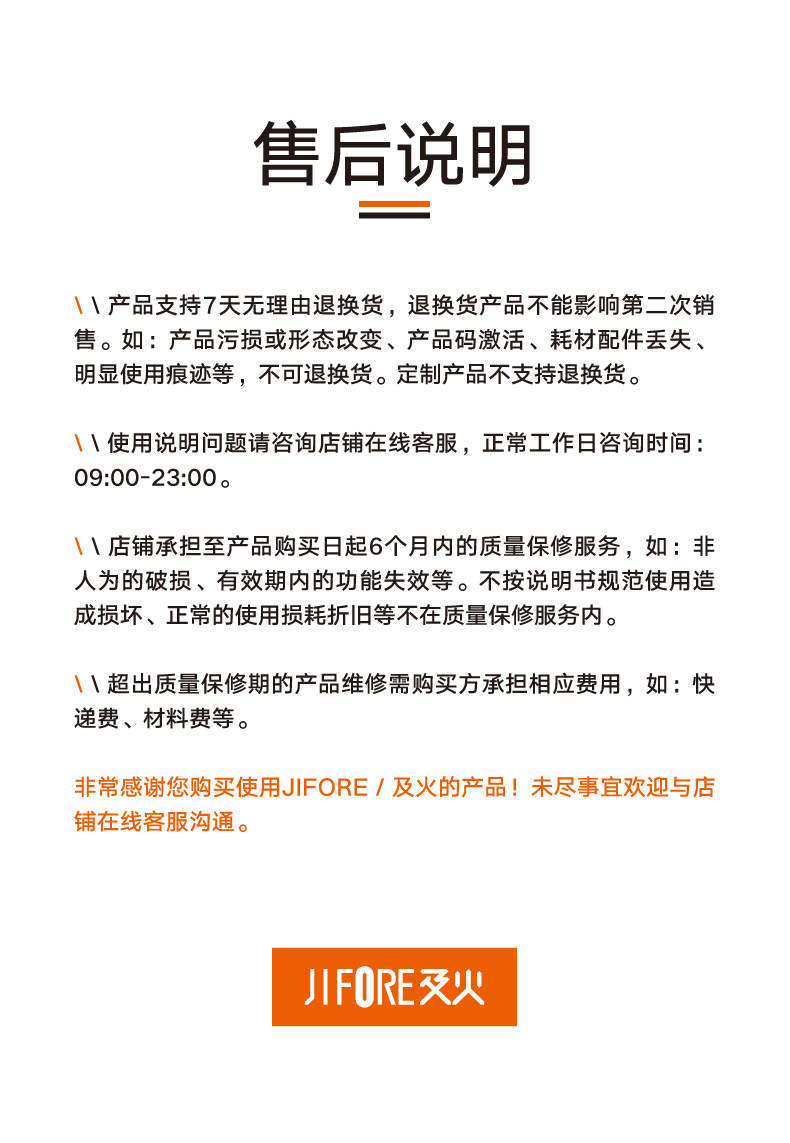 售后说明

\ \ 产品支持7天无理由退换货，退换货产品不能影响第二次销售。如：产品污损或形态改变、产品码激活、耗材配件丢失、明显使用痕迹等，不可退换货。定制产品不支持退换货。

\ \ 使用说明问题请咨询店铺在线客服，正常工作日咨询时间：09:00-23:00。

\ \ 店铺承担至产品购买日起6个月内的质量保修服务，如：非人为的破损、有效期内的功能失效等。不按说明书规范使用造成损坏、正常的使用损耗折旧等不在质量保修服务内。

\ \ 超出质量保修期的产品维修需购买方承担相应费用，如：快递费、材料费等。

非常感谢您购买使用JIFORE / 及火的产品！未尽事宜欢迎与店铺在线客服沟通。

JIFORE及火